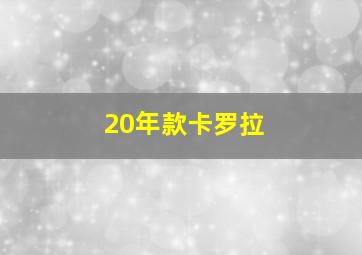 20年款卡罗拉